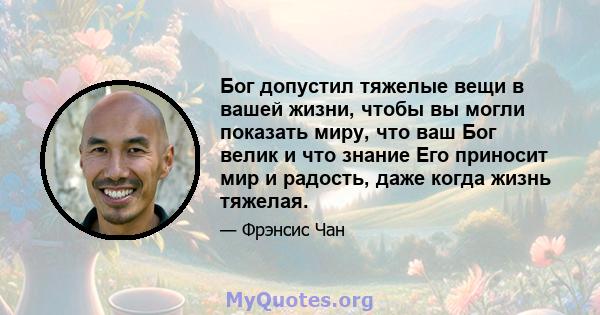 Бог допустил тяжелые вещи в вашей жизни, чтобы вы могли показать миру, что ваш Бог велик и что знание Его приносит мир и радость, даже когда жизнь тяжелая.

— Фрэнсис Чан

MyQuotes.org